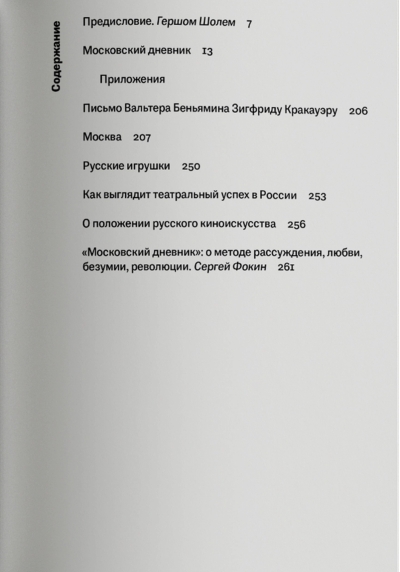 Содержание

Предисловие. Гершом Шолем 7

Московский дневник 13

Приложения

Письмо Вальтера Беньямина Зигфриду Кракауэру 206

Москва 207

Русские игрушки 250

Как выглядит театральный успех в России 253

О положении русского киноискусства 256

«Московский дневник»: о методе рассуждения, любви, безумии, революции. Сергей Фокин 261